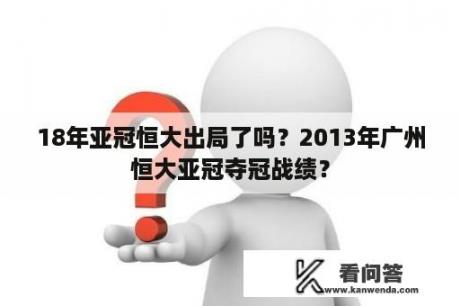 18年亚冠恒大出局了吗？2013年广州恒大亚冠夺冠战绩？

看问答
www.kanwenda.com